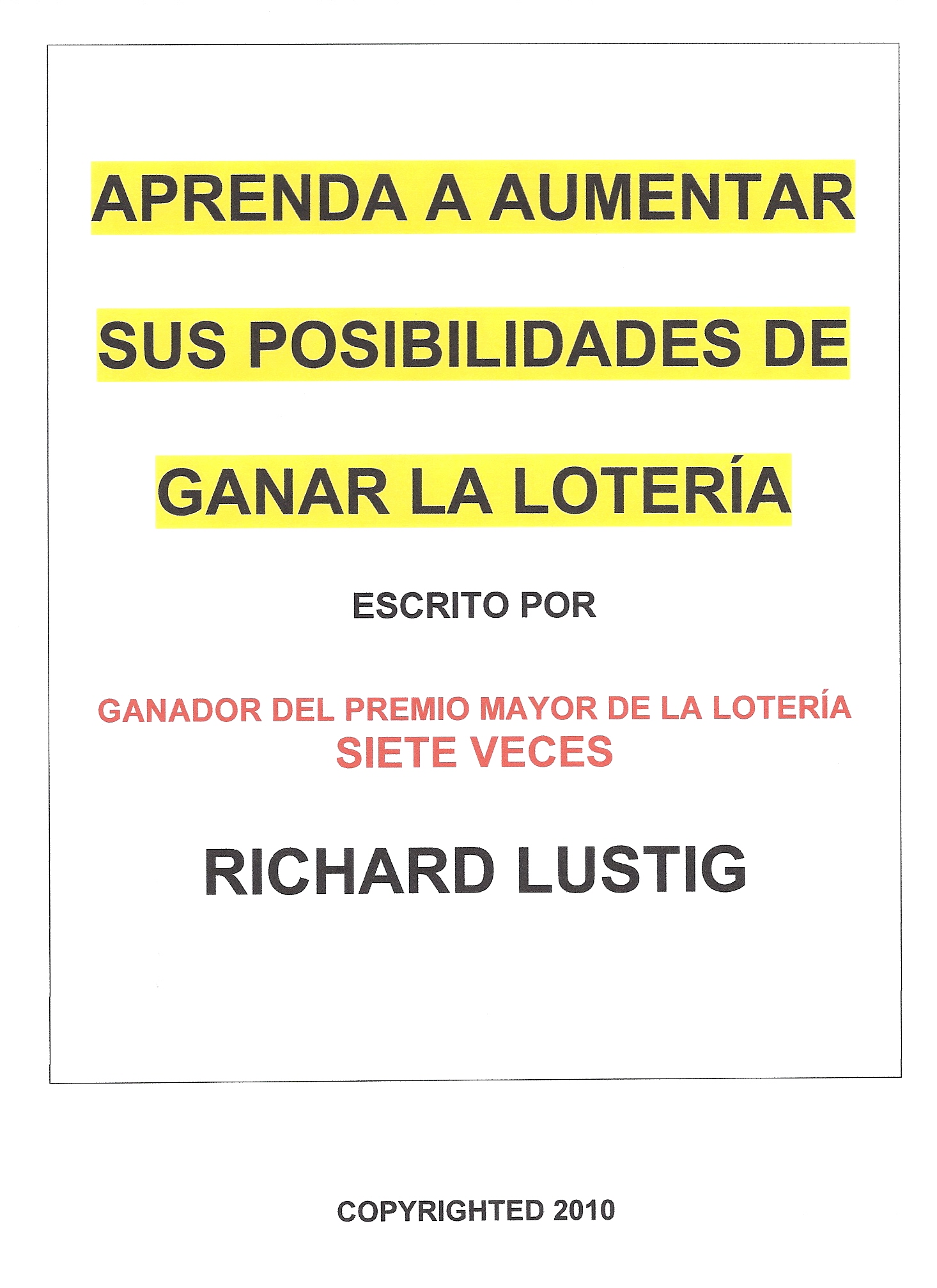 APRENDA A AUMENTAR

SUS POSIBILIDADES DE

GANAR LA LOTERÍA

ESCRITO POR

GANADOR DEL PREMIO MAYOR DE LA LOTERÍA
SIETE VECES

RICHARD LUSTIG

COPYRIGHTED 2010